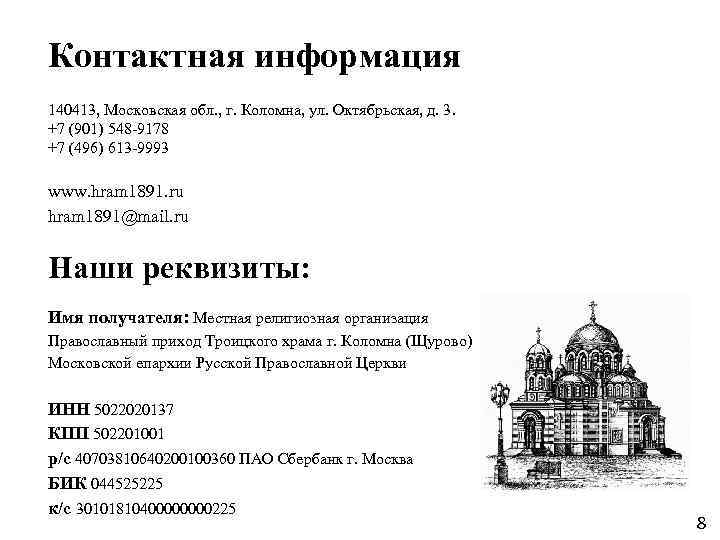 Контактная информация

140413, Московская обл., г. Коломна, ул. Октябрьская, д. 3.
+7 (901) 548-9178
+7 (496) 613-9993

www.hram1891.ru
hram1891@mail.ru

Наши реквизиты:

Имя получателя: Местная религиозная организация Православный приход Троицкого храма г. Коломна (Щурово) Московской епархии Русской Православной Церкви

ИНН 5022020137
КПП 502201001
р/с 40703810640200100360 ПАО Сбербанк г. Москва
БИК 044525225
к/с 30101810400000000225

8